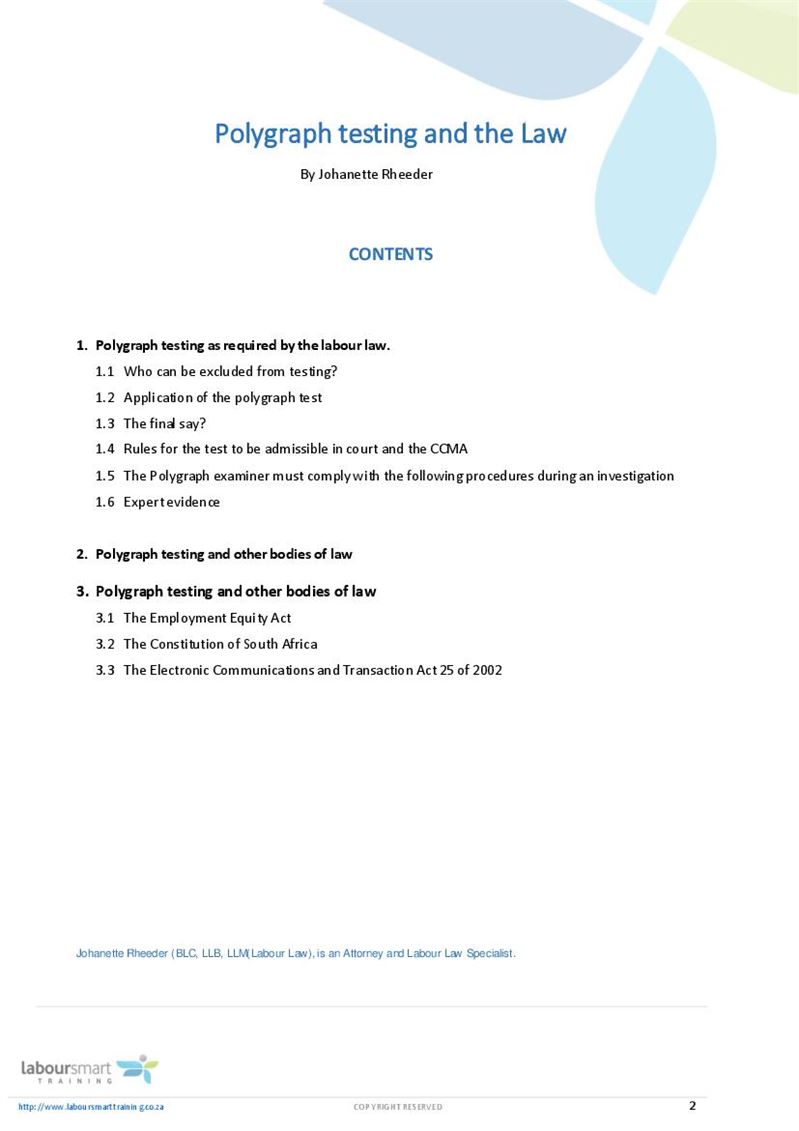 Polygraph testing and the Law

By Johanette Rheeder

CONTENTS

1. Polygraph testing as required by the labour law.
1.1 Who can be excluded from testing?
1.2 Application of the polygraph test
1.3 The final say?
1.4 Rules for the test to be admissible in court and the CCMA
1.5 The Polygraph examiner must comply with the following procedures during an investigation
1.6 Expert evidence

2. Polygraph testing and other bodies of law

3. Polygraph testing and other bodies of law
3.1 The Employment Equity Act
3.2 The Constitution of South Africa
3.3 The Electronic Communications and Transaction Act 25 of 2002

Johanette Rheeder (BLC, LLB, LLM(Labour Law), is an Attorney and Labour Law Specialist.

laboursmart TRAINING

http://www.laboursmarttraining.co.za COPYRIGHT RESERVED 2